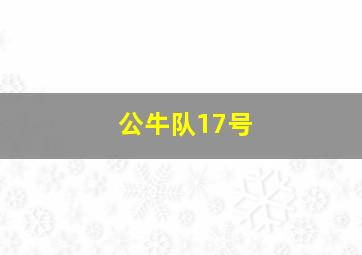 公牛队17号